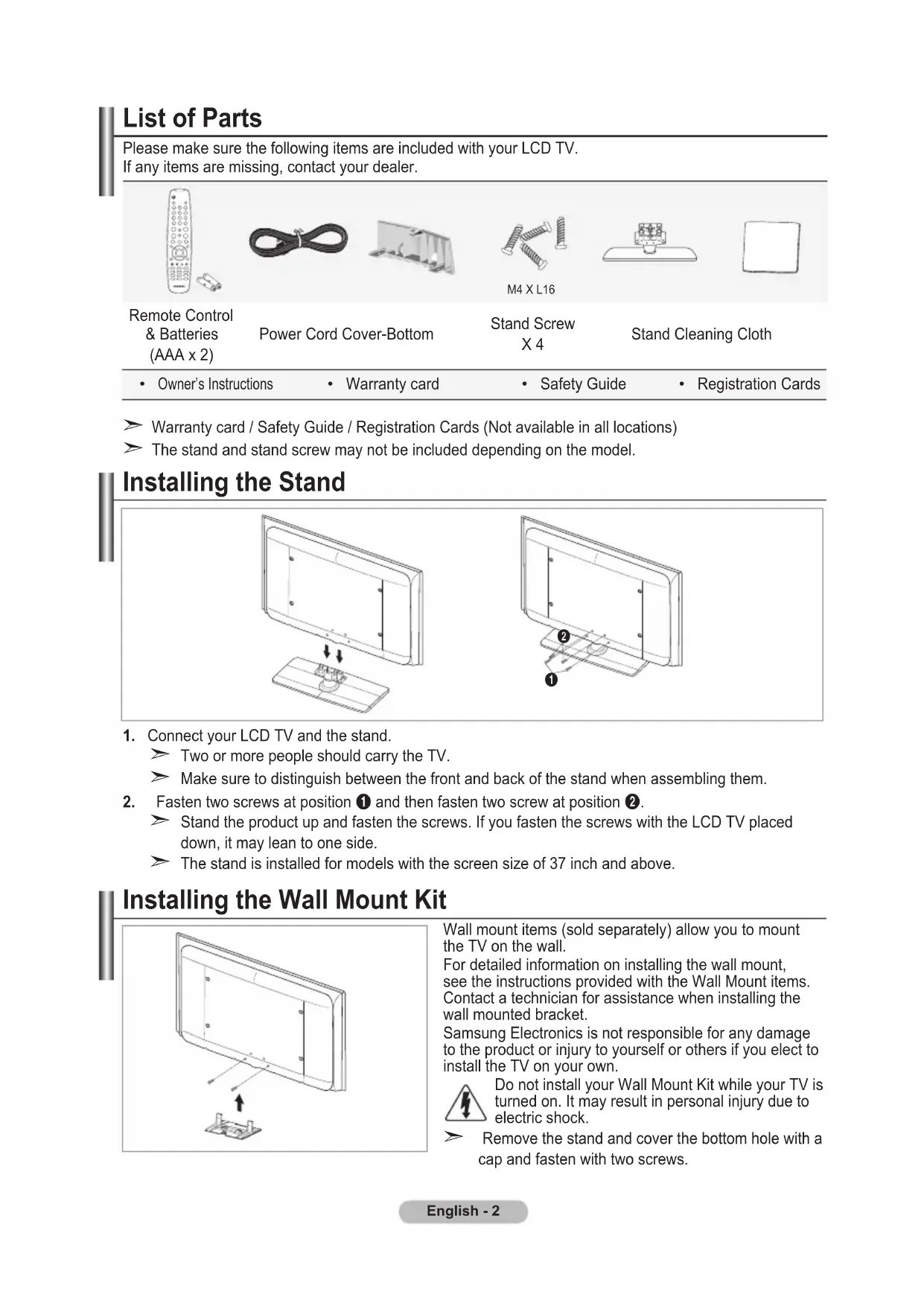 List of Parts

Please make sure the following items are included with your LCD TV.
If any items are missing, contact your dealer.

M4 X L16

Remote Control & Batteries (AAA x 2)

Power Cord Cover-Bottom

Stand Screw X 4

Stand Cleaning Cloth

• Owner's Instructions • Warranty card • Safety Guide • Registration Cards

➣ Warranty card / Safety Guide / Registration Cards (Not available in all locations)
➣ The stand and stand screw may not be included depending on the model.

Installing the Stand

❷
❶

1. Connect your LCD TV and the stand.
➣ Two or more people should carry the TV.
➣ Make sure to distinguish between the front and back of the stand when assembling them.
2. Fasten two screws at position ❶ and then fasten two screw at position ❷.
➣ Stand the product up and fasten the screws. If you fasten the screws with the LCD TV placed down, it may lean to one side.
➣ The stand is installed for models with the screen size of 37 inch and above.

Installing the Wall Mount Kit

Wall mount items (sold separately) allow you to mount the TV on the wall.
For detailed information on installing the wall mount, see the instructions provided with the Wall Mount items. Contact a technician for assistance when installing the wall mounted bracket.
Samsung Electronics is not responsible for any damage to the product or injury to yourself or others if you elect to install the TV on your own.
Do not install your Wall Mount Kit while your TV is turned on. It may result in personal injury due to electric shock.
➣ Remove the stand and cover the bottom hole with a cap and fasten with two screws.

English - 2